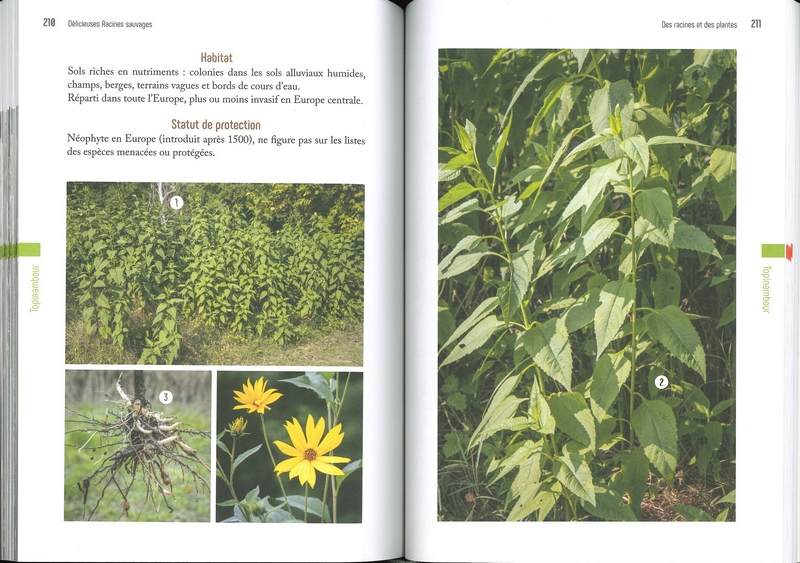 210 Délicieuses Racines sauvages

Habitat

Sols riches en nutriments : colonies dans les sols alluviaux humides, champs, berges, terrains vagues et bords de cours d'eau.
Réparti dans toute l'Europe, plus ou moins invasif en Europe centrale.

Statut de protection

Néophyte en Europe (introduit après 1500), ne figure pas sur les listes des espèces menacées ou protégées.

1

3

Topinambour

Des racines et des plantes 211

2

Topinambour